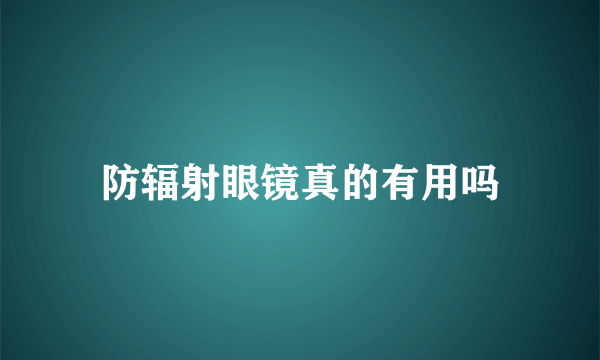 防辐射眼镜真的有用吗